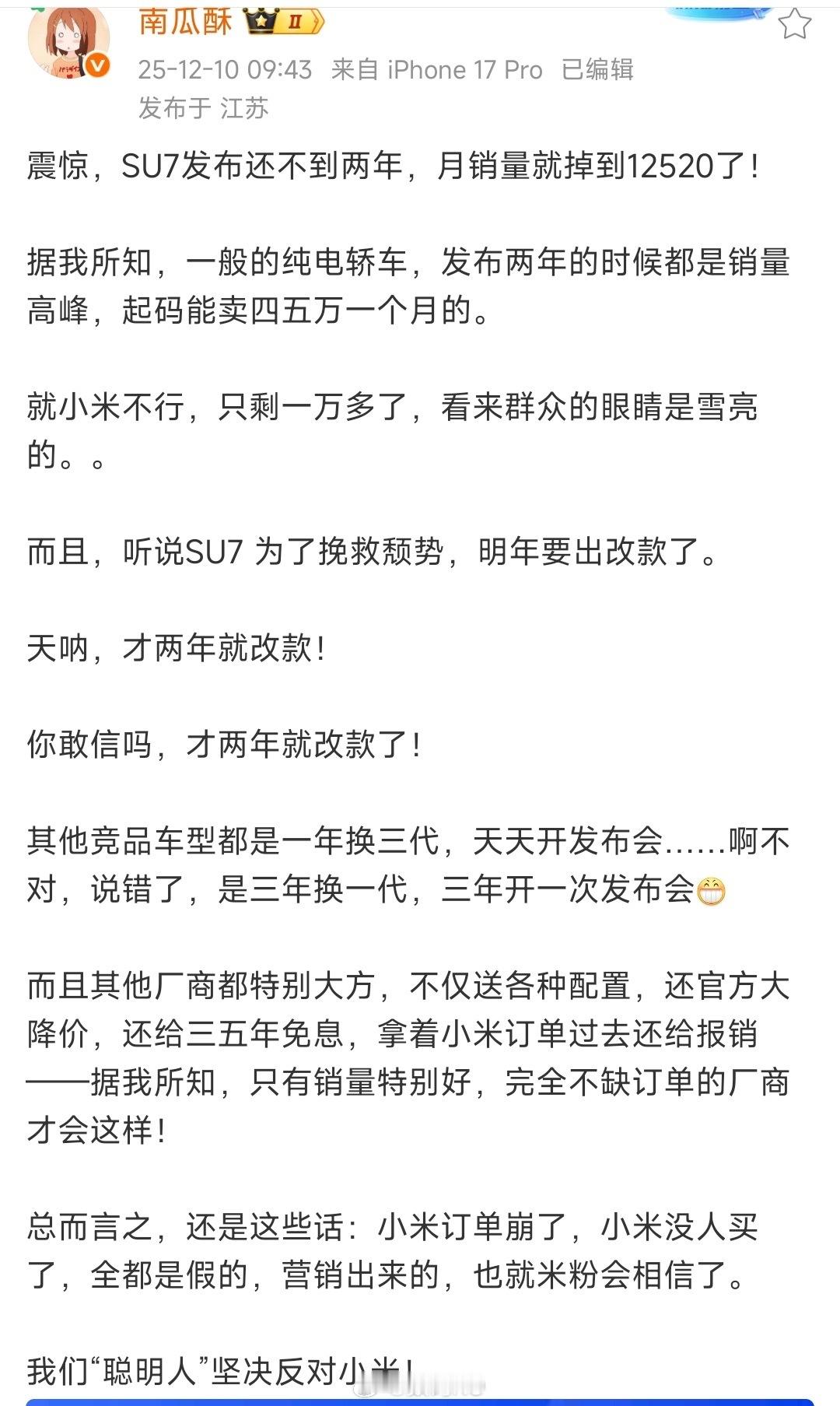 南瓜酥 II

25-12-10 09:43 来自 iPhone 17 Pro 已编辑
发布于 江苏

震惊，SU7发布还不到两年，月销量就掉到12520了！

据我所知，一般的纯电轿车，发布两年的时候都是销量高峰，起码能卖四五万一个月的。

就小米不行，只剩一万多了，看来群众的眼睛是雪亮的。。

而且，听说SU7 为了挽救颓势，明年要出改款了。

天呐，才两年就改款！

你敢信吗，才两年就改款了！

其他竞品车型都是一年换三代，天天开发布会……啊不对，说错了，是三年换一代，三年开一次发布会

而且其他厂商都特别大方，不仅送各种配置，还官方大降价，还给三五年免息，拿着小米订单过去还给报销——据我所知，只有销量特别好，完全不缺订单的厂商才会这样！

总而言之，还是这些话：小米订单崩了，小米没人买了，全都是假的，营销出来的，也就米粉会相信了。

我们“聪明人”坚决反对小米！